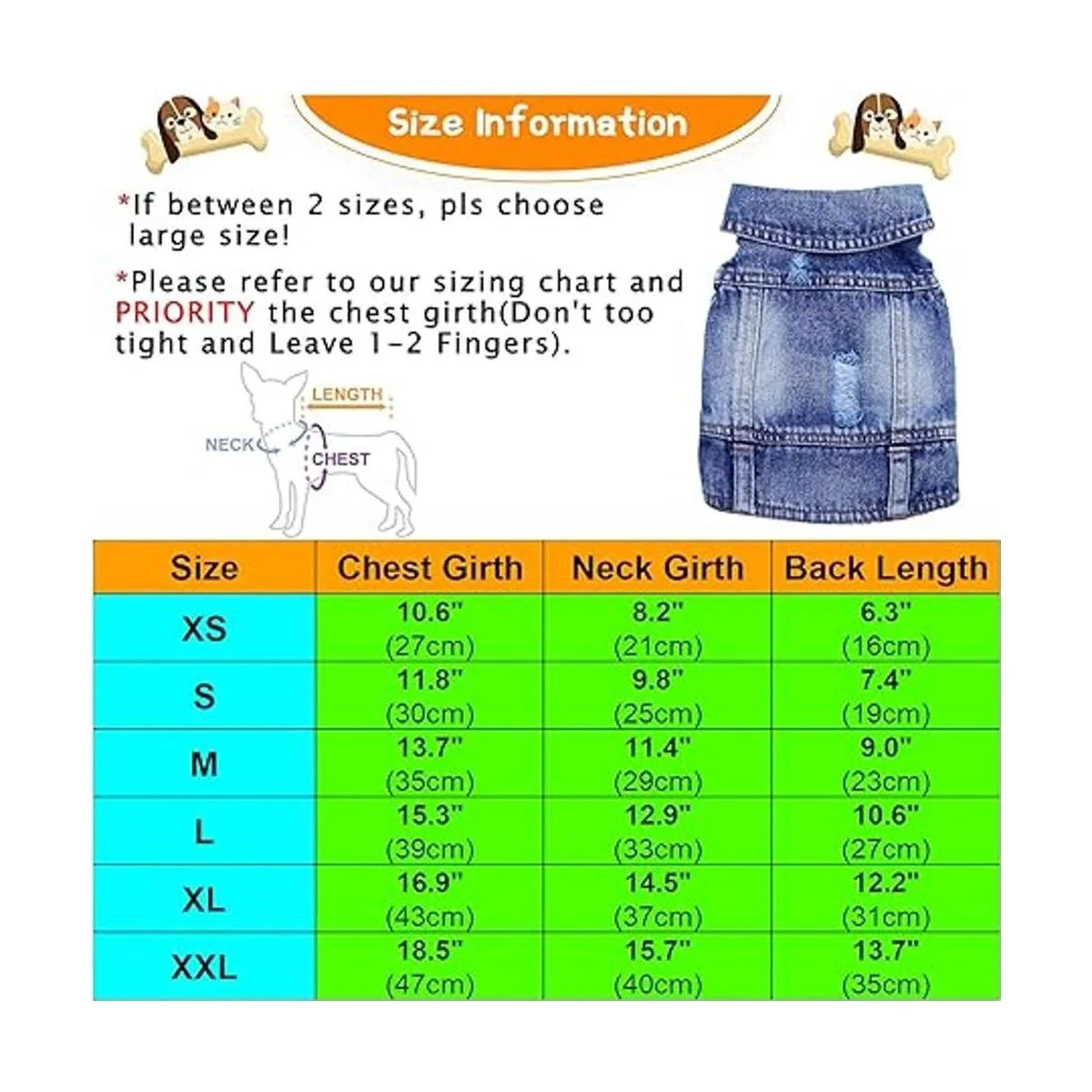 Size Information

*If between 2 sizes, pls choose large size!

*Please refer to our sizing chart and PRIORITY the chest girth(Don't too tight and Leave 1-2 Fingers).

LENGTH
NECK
CHEST

| Size | Chest Girth | Neck Girth | Back Length |
|---|---|---|---|
| XS | 10.6" (27cm) | 8.2" (21cm) | 6.3" (16cm) |
| S | 11.8" (30cm) | 9.8" (25cm) | 7.4" (19cm) |
| M | 13.7" (35cm) | 11.4" (29cm) | 9.0" (23cm) |
| L | 15.3" (39cm) | 12.9" (33cm) | 10.6" (27cm) |
| XL | 16.9" (43cm) | 14.5" (37cm) | 12.2" (31cm) |
| XXL | 18.5" (47cm) | 15.7" (40cm) | 13.7" (35cm) |